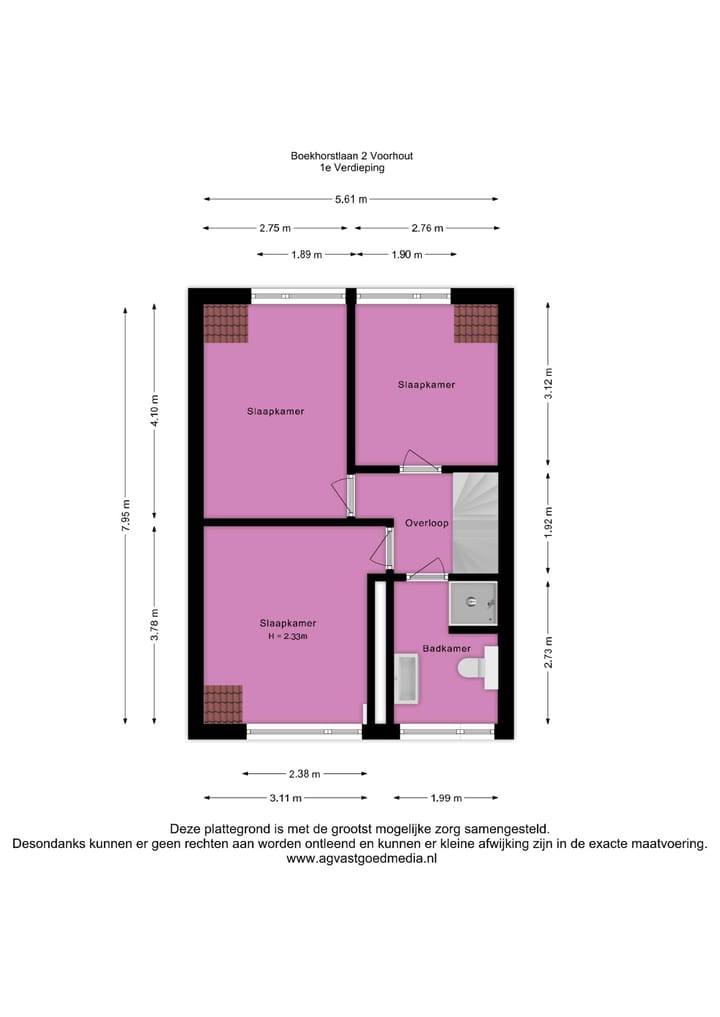 Boekhorstlaan 2 Voorhout
1e Verdieping

5.61 m

2.75 m

2.76 m

1.89 m

1.90 m

7.95 m

4.10 m

3.78 m

3.12 m

1.92 m

2.73 m

Slaapkamer

Slaapkamer

Overloop

Slaapkamer
H = 2.33m

Badkamer

2.38 m

3.11 m

1.99 m

Deze plattegrond is met de grootst mogelijke zorg samengesteld.
Desondanks kunnen er geen rechten aan worden ontleend en kunnen er kleine afwijking zijn in de exacte maatvoering.
www.agvastgoedmedia.nl